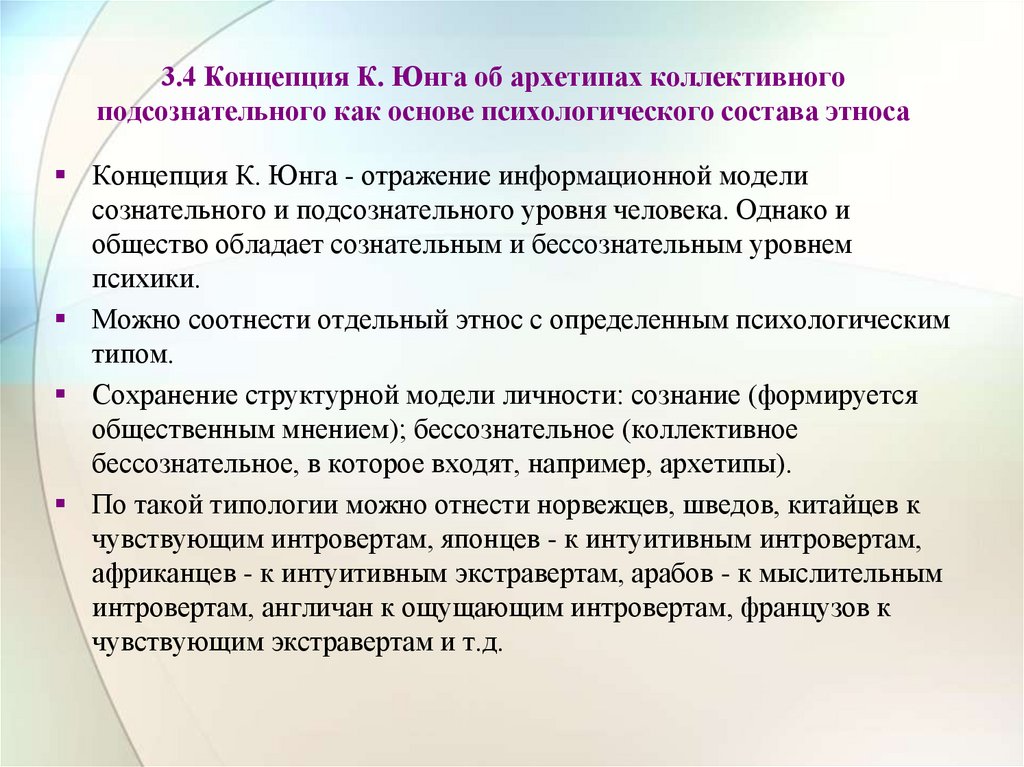 3.4 Концепция К. Юнга об архетипах коллективного подсознательного как основе психологического состава этноса

▪ Концепция К. Юнга - отражение информационной модели сознательного и подсознательного уровня человека. Однако и общество обладает сознательным и бессознательным уровнем психики.

▪ Можно соотнести отдельный этнос с определенным психологическим типом.

▪ Сохранение структурной модели личности: сознание (формируется общественным мнением); бессознательное (коллективное бессознательное, в которое входят, например, архетипы).

▪ По такой типологии можно отнести норвежцев, шведов, китайцев к чувствующим интровертам, японцев - к интуитивным интровертам, африканцев - к интуитивным экстравертам, арабов - к мыслительным интровертам, англичан к ощущающим интровертам, французов к чувствующим экстравертам и т.д.